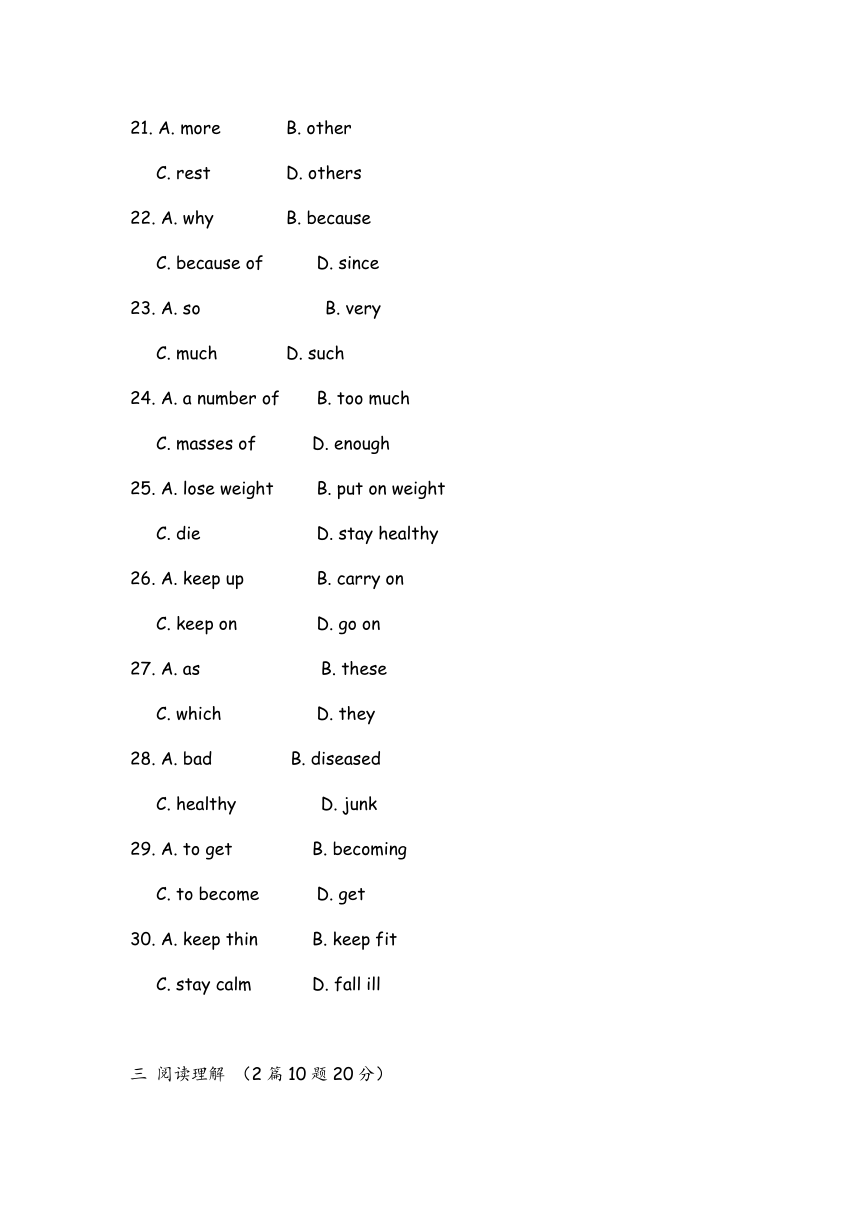 21. A. more B. other

C. rest D. others

22. A. why B. because

C. because of D. since

23. A. so B. very

C. much D. such

24. A. a number of B. too much

C. masses of D. enough

25. A. lose weight B. put on weight

C. die D. stay healthy

26. A. keep up B. carry on

C. keep on D. go on

27. A. as B. these

C. which D. they

28. A. bad B. diseased

C. healthy D. junk

29. A. to get B. becoming

C. to become D. get

30. A. keep thin B. keep fit

C. stay calm D. fall ill

三 阅读理解 （2 篇 10 题 20 分）